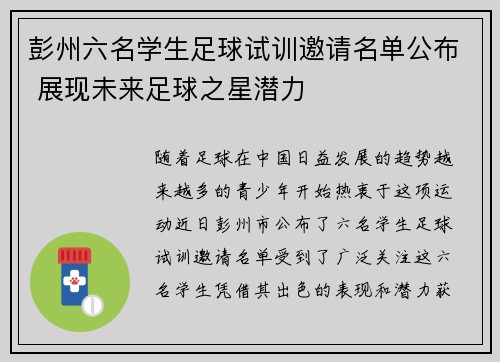 彭州六名学生足球试训邀请名单公布 展现未来足球之星潜力

随着足球在中国日益发展的趋势越来越多的青少年开始热衷于这项运动近日彭州市公布了六名学生足球试训邀请名单受到了广泛关注这六名学生凭借其出色的表现和潜力获